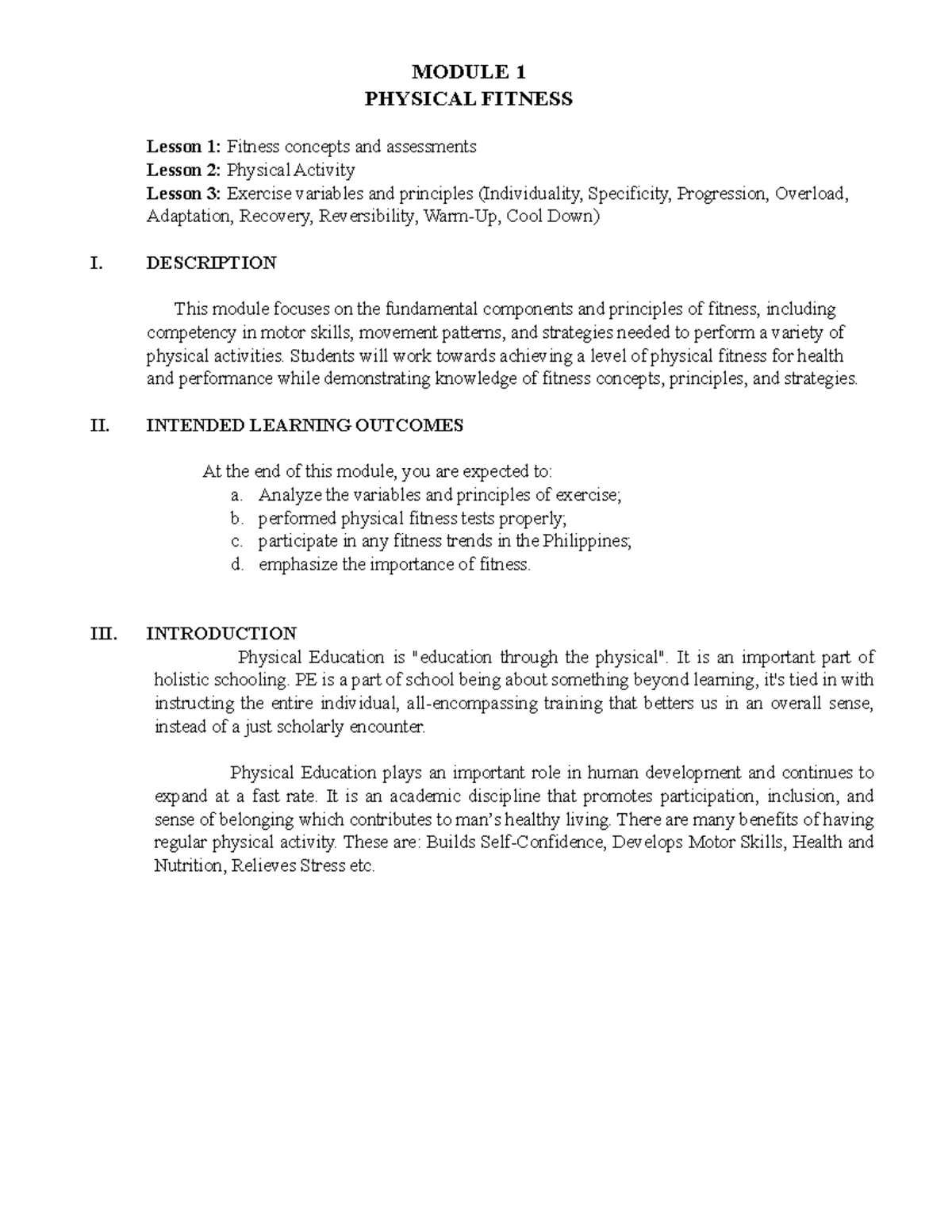 MODULE 1
PHYSICAL FITNESS

Lesson 1: Fitness concepts and assessments
Lesson 2: Physical Activity
Lesson 3: Exercise variables and principles (Individuality, Specificity, Progression, Overload, Adaptation, Recovery, Reversibility, Warm-Up, Cool Down)

I. DESCRIPTION

This module focuses on the fundamental components and principles of fitness, including competency in motor skills, movement patterns, and strategies needed to perform a variety of physical activities. Students will work towards achieving a level of physical fitness for health and performance while demonstrating knowledge of fitness concepts, principles, and strategies.

II. INTENDED LEARNING OUTCOMES

At the end of this module, you are expected to:
a. Analyze the variables and principles of exercise;
b. performed physical fitness tests properly;
c. participate in any fitness trends in the Philippines;
d. emphasize the importance of fitness.

III. INTRODUCTION

Physical Education is "education through the physical". It is an important part of holistic schooling. PE is a part of school being about something beyond learning, it's tied in with instructing the entire individual, all-encompassing training that betters us in an overall sense, instead of a just scholarly encounter.

Physical Education plays an important role in human development and continues to expand at a fast rate. It is an academic discipline that promotes participation, inclusion, and sense of belonging which contributes to man's healthy living. There are many benefits of having regular physical activity. These are: Builds Self-Confidence, Develops Motor Skills, Health and Nutrition, Relieves Stress etc.